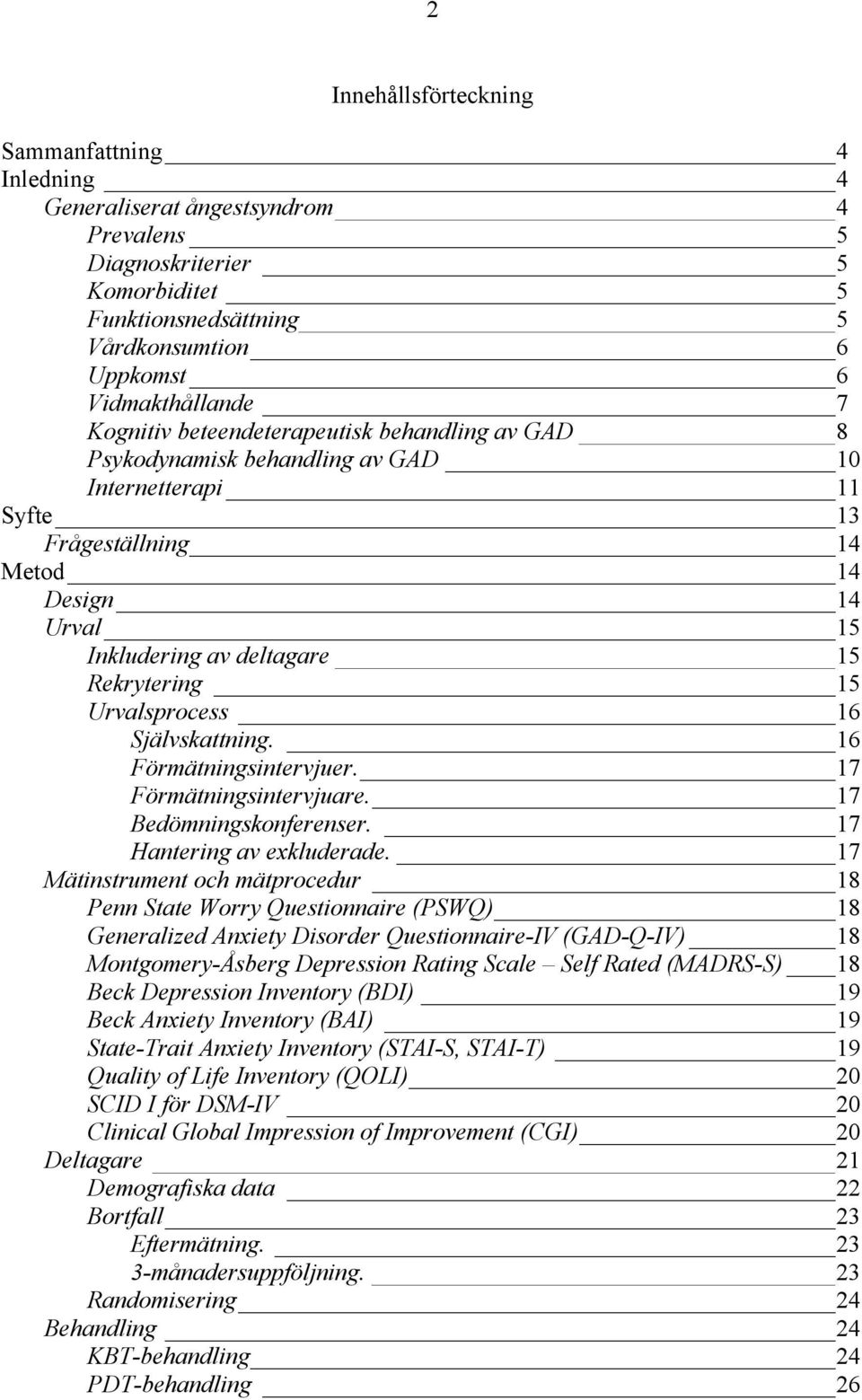 2

Innehållsförteckning

Sammanfattning 4
Inledning 4
Generaliserat ångestsyndrom 4
Prevalens 5
Diagnoskriterier 5
Komorbiditet 5
Funktionsnedsättning 5
Vårdkonsumtion 6
Uppkomst 6
Vidmakthållande 7
Kognitiv beteendeterapeutisk behandling av GAD 8
Psykodynamisk behandling av GAD 10
Internetterapi 11
Syfte 13
Frågeställning 14
Metod 14
Design 14
Urval 15
Inkludering av deltagare 15
Rekrytering 15
Urvalsprocess 16
Självskattning. 16
Förmätningsintervjuer. 17
Förmätningsintervjuare. 17
Bedömningskonferenser. 17
Hantering av exkluderade. 17
Mätinstrument och mätprocedur 18
Penn State Worry Questionnaire (PSWQ) 18
Generalized Anxiety Disorder Questionnaire-IV (GAD-Q-IV) 18
Montgomery-Åsberg Depression Rating Scale – Self Rated (MADRS-S) 18
Beck Depression Inventory (BDI) 19
Beck Anxiety Inventory (BAI) 19
State-Trait Anxiety Inventory (STAI-S, STAI-T) 19
Quality of Life Inventory (QOLI) 20
SCID I för DSM-IV 20
Clinical Global Impression of Improvement (CGI) 20
Deltagare 21
Demografiska data 22
Bortfall 23
Eftermätning. 23
3-månadersuppföljning. 23
Randomisering 24
Behandling 24
KBT-behandling 24
PDT-behandling 26